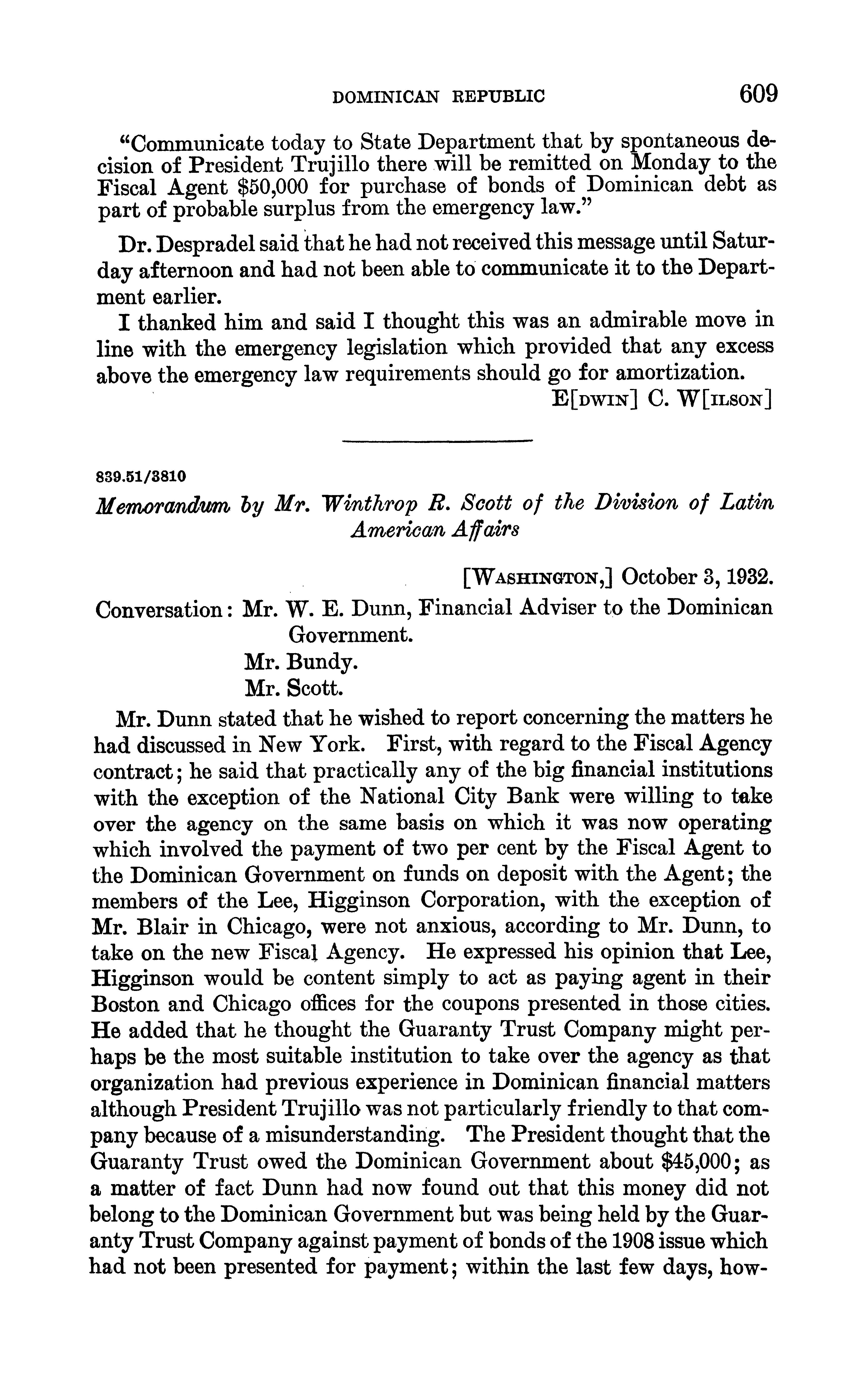 DOMINICAN REPUBLIC 609

"Communicate today to State Department that by spontaneous decision of President Trujillo there will be remitted on Monday to the Fiscal Agent $50,000 for purchase of bonds of Dominican debt as part of probable surplus from the emergency law."

Dr. Despradel said that he had not received this message until Saturday afternoon and had not been able to communicate it to the Department earlier.

I thanked him and said I thought this was an admirable move in line with the emergency legislation which provided that any excess above the emergency law requirements should go for amortization.

E[DWIN] C. W[ILSON]

839.51/3810

Memorandum by Mr. Winthrop R. Scott of the Division of Latin American Affairs

[WASHINGTON,] October 3, 1932.

Conversation: Mr. W. E. Dunn, Financial Adviser to the Dominican Government.
Mr. Bundy.
Mr. Scott.

Mr. Dunn stated that he wished to report concerning the matters he had discussed in New York. First, with regard to the Fiscal Agency contract; he said that practically any of the big financial institutions with the exception of the National City Bank were willing to take over the agency on the same basis on which it was now operating which involved the payment of two per cent by the Fiscal Agent to the Dominican Government on funds on deposit with the Agent; the members of the Lee, Higginson Corporation, with the exception of Mr. Blair in Chicago, were not anxious, according to Mr. Dunn, to take on the new Fiscal Agency. He expressed his opinion that Lee, Higginson would be content simply to act as paying agent in their Boston and Chicago offices for the coupons presented in those cities. He added that he thought the Guaranty Trust Company might perhaps be the most suitable institution to take over the agency as that organization had previous experience in Dominican financial matters although President Trujillo was not particularly friendly to that company because of a misunderstanding. The President thought that the Guaranty Trust owed the Dominican Government about $45,000; as a matter of fact Dunn had now found out that this money did not belong to the Dominican Government but was being held by the Guaranty Trust Company against payment of bonds of the 1908 issue which had not been presented for payment; within the last few days, how-